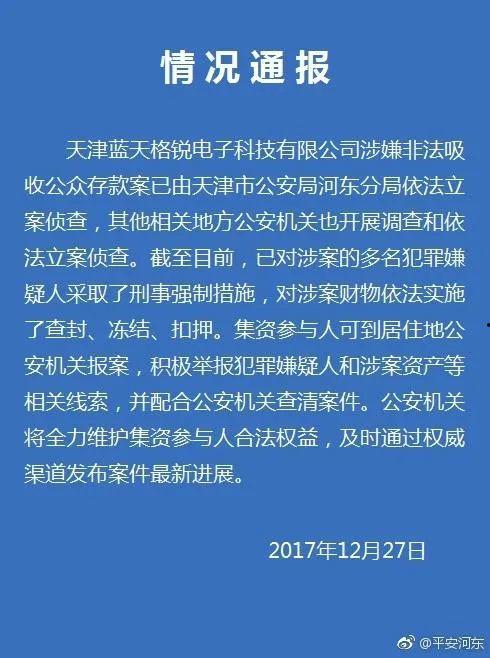 情况通报

天津蓝天格锐电子科技有限公司涉嫌非法吸收公众存款案已由天津市公安局河东分局依法立案侦查，其他相关地方公安机关也开展调查和依法立案侦查。截至目前，已对涉案的多名犯罪嫌疑人采取了刑事强制措施，对涉案财物依法实施了查封、冻结、扣押。集资参与人可到居住地公安机关报案，积极举报犯罪嫌疑人和涉案资产等相关线索，并配合公安机关查清案件。公安机关将全力维护集资参与人合法权益，及时通过权威渠道发布案件最新进展。

2017年12月27日

@平安河东